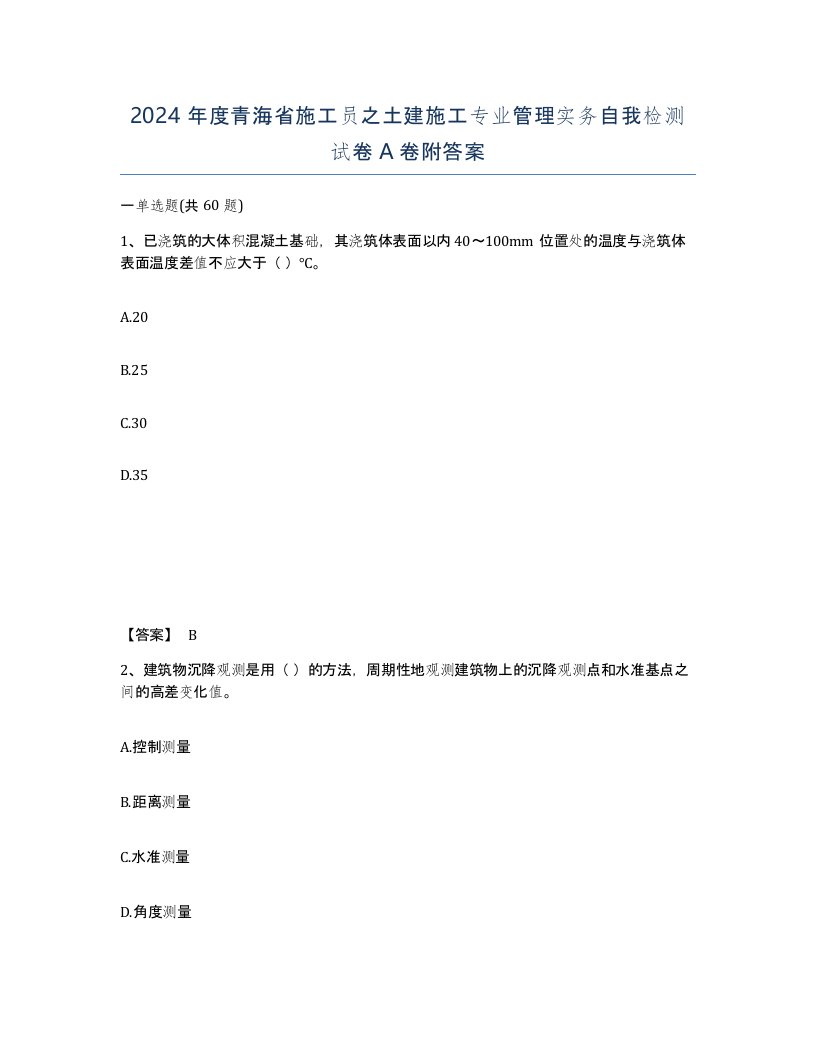 2024 年度青海省施工员之土建施工专业管理实务自我检测试卷 A 卷附答案

一单选题(共 60 题)

1、已浇筑的大体积混凝土基础，其浇筑体表面以内 40～100mm 位置处的温度与浇筑体表面温度差值不应大于（ ）℃。

A.20

B.25

C.30

D.35

【答案】 B

2、建筑物沉降观测是用（ ）的方法，周期性地观测建筑物上的沉降观测点和水准基点之间的高差变化值。

A.控制测量

B.距离测量

C.水准测量

D.角度测量